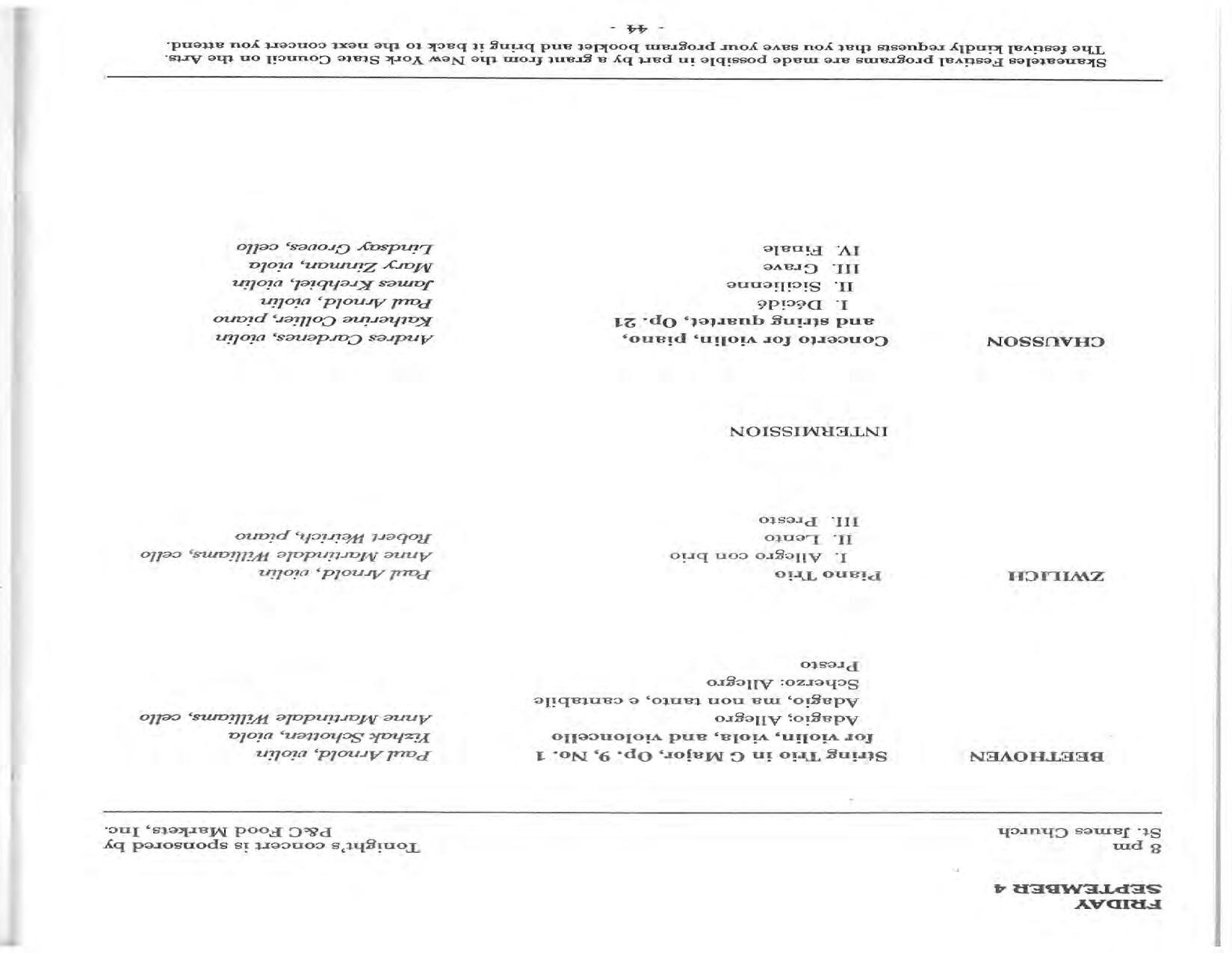 FRIDAY
SEPTEMBER 4

8 pm
St. James Church

Tonight's concert is sponsored by
P&C Food Markets, Inc.

BEETHOVEN

String Trio in G Major, Op. 9, No. 1
for violin, viola, and violoncello
Adagio; Allegro
Adagio, ma non tanto, e cantabile
Scherzo: Allegro
Presto

Paul Arnold, violin
Yizhak Schotten, viola
Anne Martindale Williams, cello

ZWILICH

Piano Trio
I. Allegro con brio
II. Lento
III. Presto

Paul Arnold, violin
Anne Martindale Williams, cello
Robert Weirich, piano

INTERMISSION

CHAUSSON

Concerto for violin, piano, and string quartet, Op. 21
I. Décidé
II. Sicilienne
III. Grave
IV. Finale

Andres Cardenes, violin
Katherine Collier, piano
Paul Arnold, violin
James Krehbiel, violin
Mary Zinman, viola
Lindsay Groves, cello

Skaneateles Festival programs are made possible in part by a grant from the New York State Council on the Arts.
The festival kindly requests that you save your program booklet and bring it back to the next concert you attend.

- 44 -